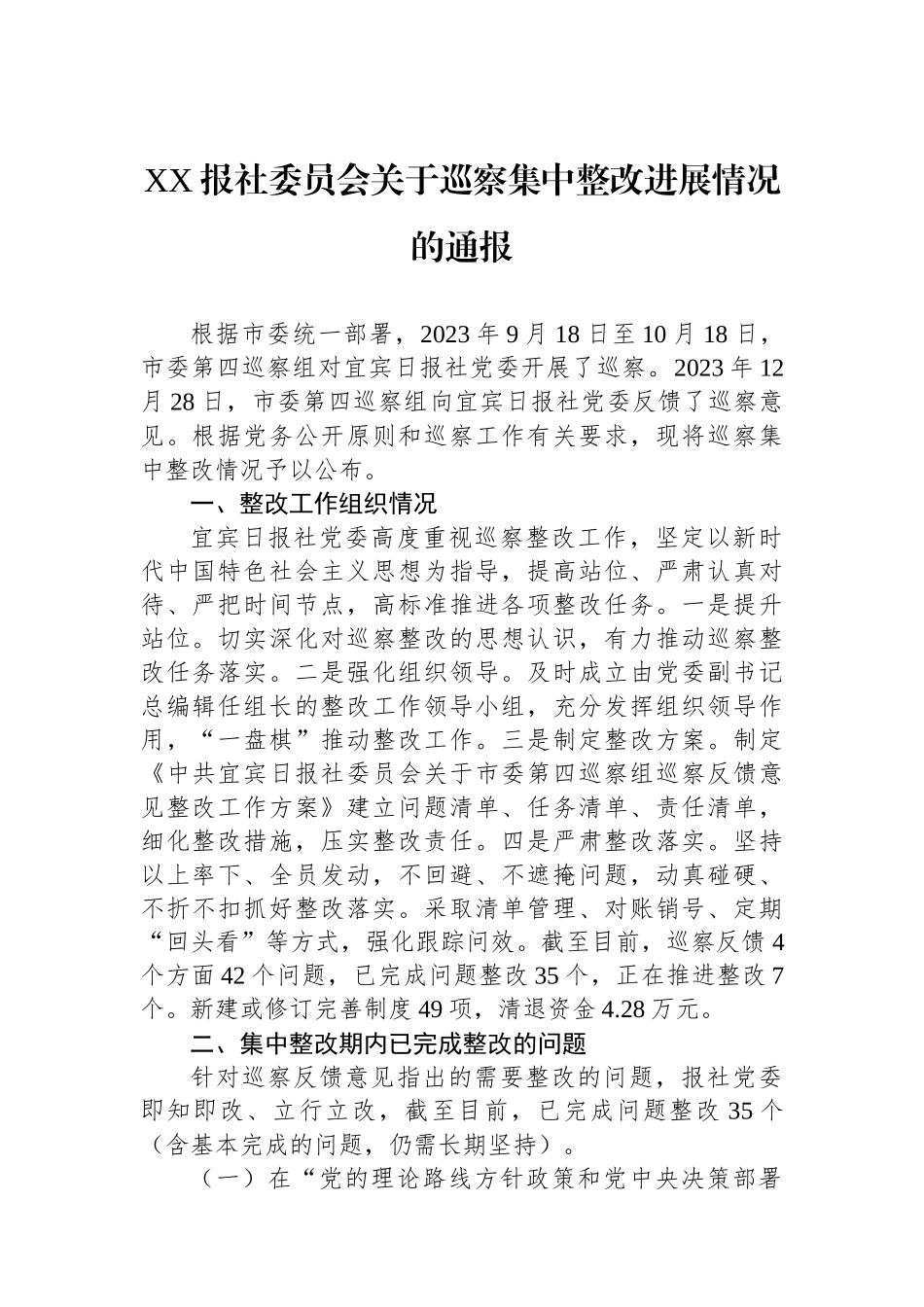 XX报社委员会关于巡察集中整改进展情况的通报

根据市委统一部署，2023年9月18日至10月18日，市委第四巡察组对宜宾日报社党委开展了巡察。2023年12月28日，市委第四巡察组向宜宾日报社党委反馈了巡察意见。根据党务公开原则和巡察工作有关要求，现将巡察集中整改情况予以公布。

一、整改工作组织情况

宜宾日报社党委高度重视巡察整改工作，坚定以新时代中国特色社会主义思想为指导，提高站位、严肃认真对待、严把时间节点，高标准推进各项整改任务。一是提升站位。切实深化对巡察整改的思想认识，有力推动巡察整改任务落实。二是强化组织领导。及时成立由党委副书记总编辑任组长的整改工作领导小组，充分发挥组织领导作用，“一盘棋”推动整改工作。三是制定整改方案。制定《中共宜宾日报社委员会关于市委第四巡察组巡察反馈意见整改工作方案》建立问题清单、任务清单、责任清单，细化整改措施，压实整改责任。四是严肃整改落实。坚持以上率下、全员发动，不回避、不遮掩问题，动真碰硬、不折不扣抓好整改落实。采取清单管理、对账销号、定期“回头看”等方式，强化跟踪问效。截至目前，巡察反馈4个方面42个问题，已完成问题整改35个，正在推进整改7个。新建或修订完善制度49项，清退资金4.28万元。

二、集中整改期内已完成整改的问题

针对巡察反馈意见指出的需要整改的问题，报社党委即知即改、立行立改，截至目前，已完成问题整改35个（含基本完成的问题，仍需长期坚持）。

（一）在“党的理论路线方针政策和党中央决策部署